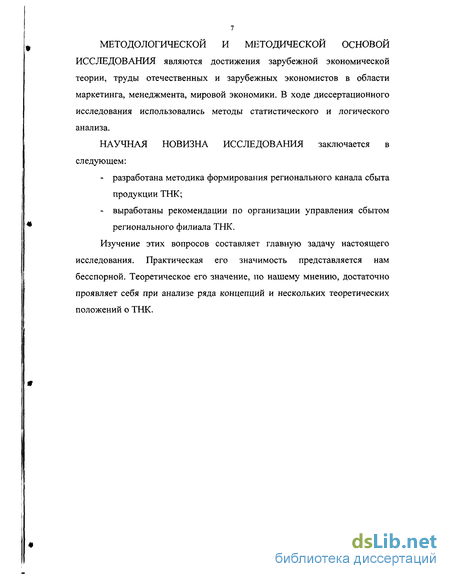 7

МЕТОДОЛОГИЧЕСКОЙ И МЕТОДИЧЕСКОЙ ОСНОВОЙ ИССЛЕДОВАНИЯ являются достижения зарубежной экономической теории, труды отечественных и зарубежных экономистов в области маркетинга, менеджмента, мировой экономики. В ходе диссертационного исследования использовались методы статистического и логического анализа.

НАУЧНАЯ НОВИЗНА ИССЛЕДОВАНИЯ заключается в следующем:

- разработана методика формирования регионального канала сбыта продукции ТНК;
- выработаны рекомендации по организации управления сбытом регионального филиала ТНК.

Изучение этих вопросов составляет главную задачу настоящего исследования. Практическая его значимость представляется нам бесспорной. Теоретическое его значение, по нашему мнению, достаточно проявляет себя при анализе ряда концепций и нескольких теоретических положений о ТНК.

dsLib.net
библиотека диссертаций